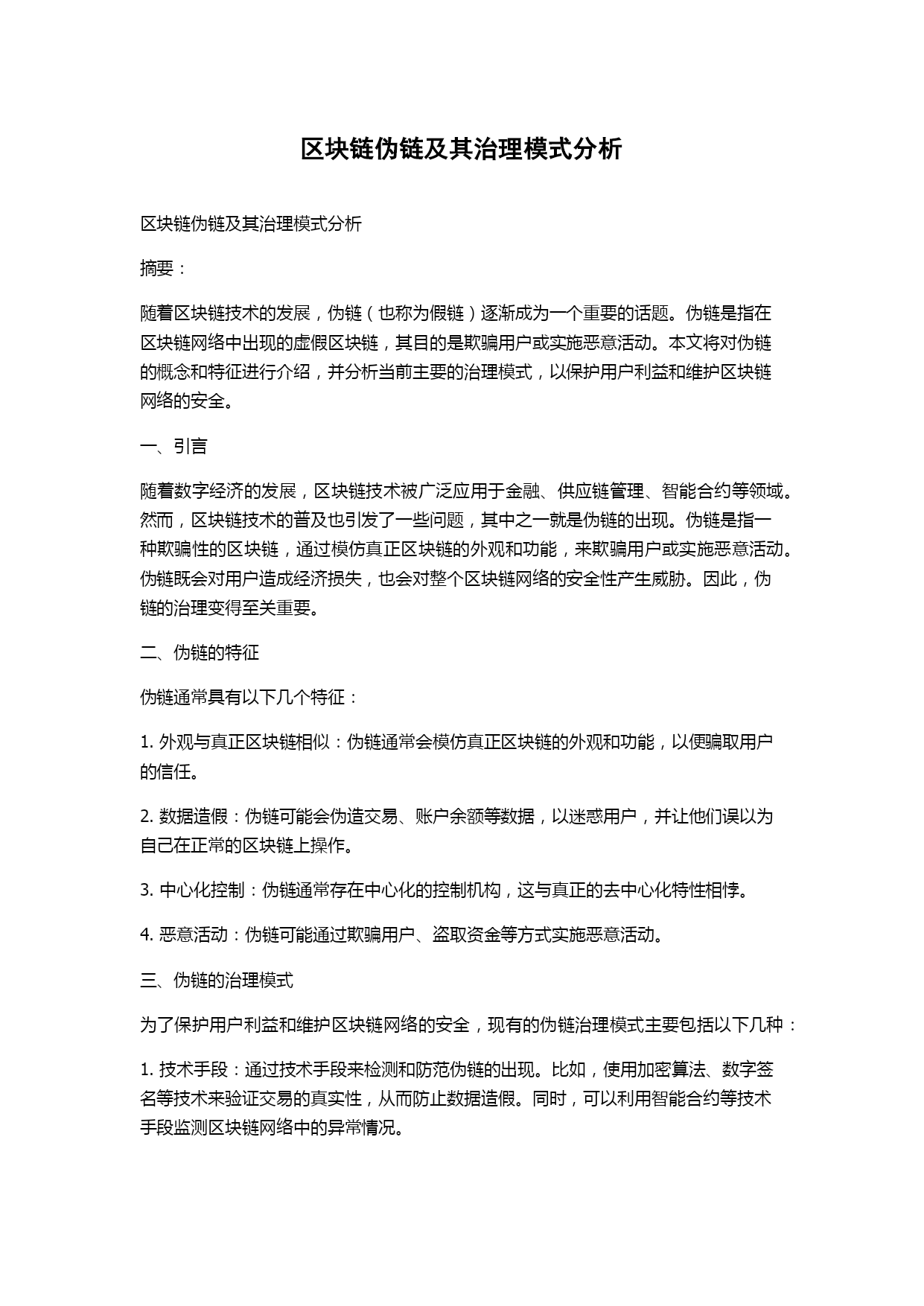 区块链伪链及其治理模式分析

区块链伪链及其治理模式分析

摘要：

随着区块链技术的发展，伪链（也称为假链）逐渐成为一个重要的话题。伪链是指在区块链网络中出现的虚假区块链，其目的是欺骗用户或实施恶意活动。本文将对伪链的概念和特征进行介绍，并分析当前主要的治理模式，以保护用户利益和维护区块链网络的安全。

一、引言

随着数字经济的发展，区块链技术被广泛应用于金融、供应链管理、智能合约等领域。然而，区块链技术的普及也引发了一些问题，其中之一就是伪链的出现。伪链是指一种欺骗性的区块链，通过模仿真正区块链的外观和功能，来欺骗用户或实施恶意活动。伪链既会对用户造成经济损失，也会对整个区块链网络的安全性产生威胁。因此，伪链的治理变得至关重要。

二、伪链的特征

伪链通常具有以下几个特征：

1. 外观与真正区块链相似：伪链通常会模仿真正区块链的外观和功能，以便骗取用户的信任。

2. 数据造假：伪链可能会伪造交易、账户余额等数据，以迷惑用户，并让他们误以为自己在正常的区块链上操作。

3. 中心化控制：伪链通常存在中心化的控制机构，这与真正的去中心化特性相悖。

4. 恶意活动：伪链可能通过欺骗用户、盗取资金等方式实施恶意活动。

三、伪链的治理模式

为了保护用户利益和维护区块链网络的安全，现有的伪链治理模式主要包括以下几种：

1. 技术手段：通过技术手段来检测和防范伪链的出现。比如，使用加密算法、数字签名等技术来验证交易的真实性，从而防止数据造假。同时，可以利用智能合约等技术手段监测区块链网络中的异常情况。